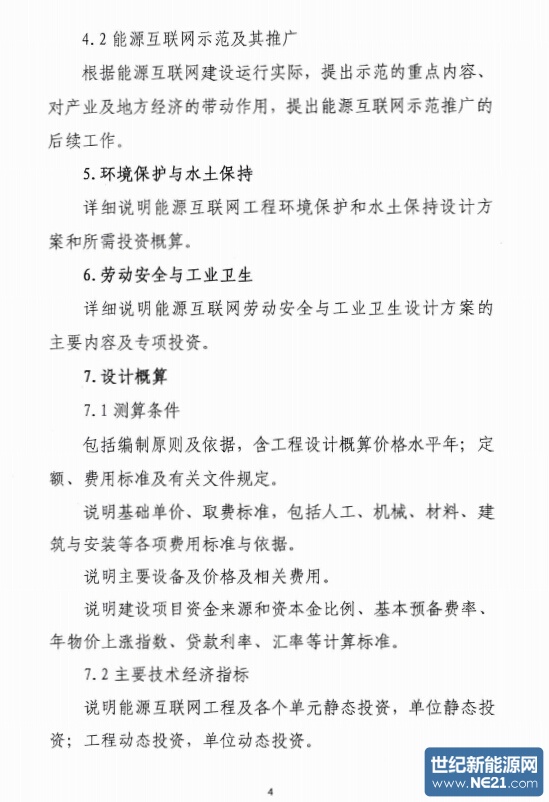 4.2 能源互联网示范及其推广

根据能源互联网建设运行实际，提出示范的重点内容、对产业及地方经济的带动作用，提出能源互联网示范推广的后续工作。

5. 环境保护与水土保持

详细说明能源互联网工程环境保护和水土保持设计方案和所需投资概算。

6. 劳动安全与工业卫生

详细说明能源互联网劳动安全与工业卫生设计方案的主要内容及专项投资。

7. 设计概算

7.1 测算条件

包括编制原则及依据，含工程设计概算价格水平年；定额、费用标准及有关文件规定。

说明基础单价、取费标准，包括人工、机械、材料、建筑与安装等各项费用标准与依据。

说明主要设备及价格及相关费用。

说明建设项目资金来源和资本金比例、基本预备费率、年物价上涨指数、贷款利率、汇率等计算标准。

7.2 主要技术经济指标

说明能源互联网工程及各个单元静态投资，单位静态投资；工程动态投资，单位动态投资。

4

世纪新能源网
www.NE21.com